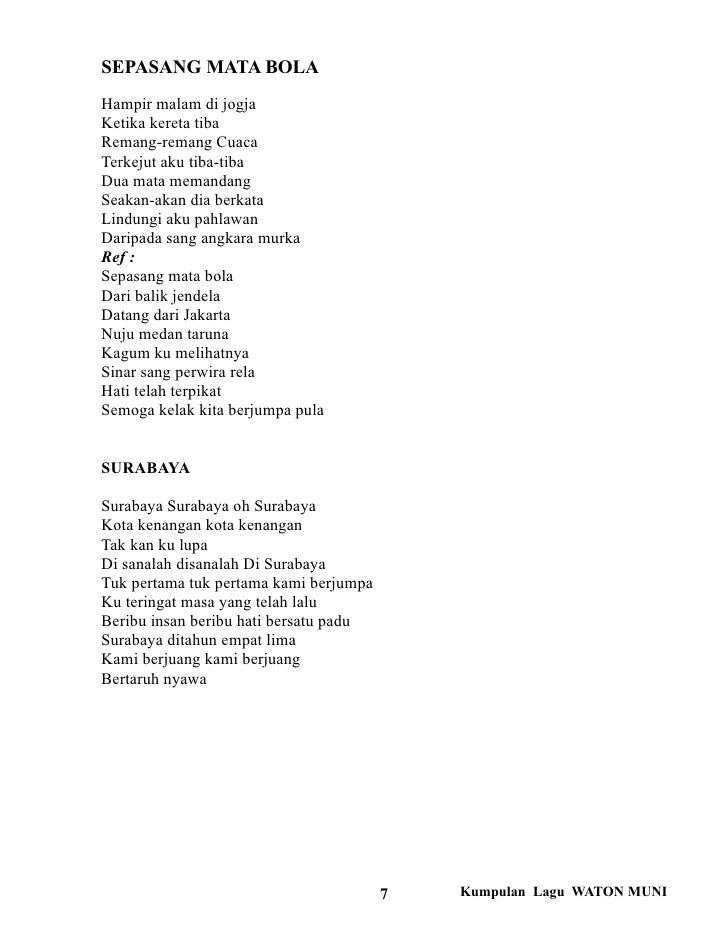 SEPASANG MATA BOLA

Hampir malam di jogja
Ketika kereta tiba
Remang-remang Cuaca
Terkejut aku tiba-tiba
Dua mata memandang
Seakan-akan dia berkata
Lindungi aku pahlawan
Daripada sang angkara murka
Ref :
Sepasang mata bola
Dari balik jendela
Datang dari Jakarta
Nuju medan taruna
Kagum ku melihatnya
Sinar sang perwira rela
Hati telah terpikat
Semoga kelak kita berjumpa pula

SURABAYA

Surabaya Surabaya oh Surabaya
Kota kenangan kota kenangan
Tak kan ku lupa
Di sanalah disanalah Di Surabaya
Tuk pertama tuk pertama kami berjumpa
Ku teringat masa yang telah lalu
Beribu insan beribu hati bersatu padu
Surabaya ditahun empat lima
Kami berjuang kami berjuang
Bertaruh nyawa

7

Kumpulan Lagu WATON MUNI